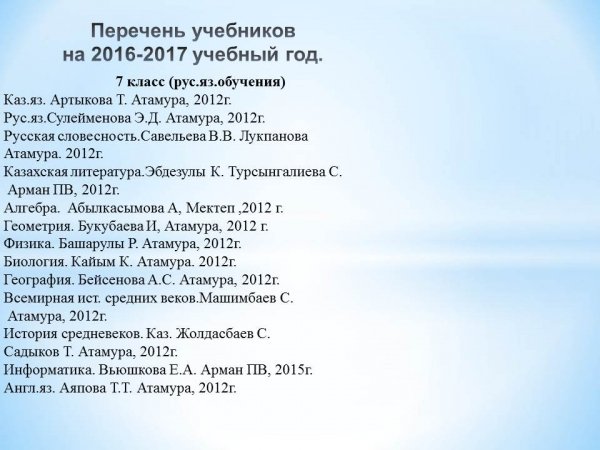 Перечень учебников
на 2016-2017 учебный год.

7 класс (рус.яз.обучения)

Каз.яз. Артыкова Т. Атамура, 2012г.
Рус.яз.Сулейменова Э.Д. Атамура, 2012г.
Русская словесность.Савельева В.В. Лукпанова Атамура. 2012г.
Казахская литература.Эбдезулы К. Турсынгалиева С. Арман ПВ, 2012г.
Алгебра. Абылкасымова А, Мектеп ,2012 г.
Геометрия. Букубаева И, Атамура, 2012 г.
Физика. Башарулы Р. Атамура, 2012г.
Биология. Кайым К. Атамура. 2012г.
География. Бейсенова А.С. Атамура, 2012г.
Всемирная ист. средних веков.Машимбаев С. Атамура, 2012г.
История средневеков. Каз. Жолдасбаев С. Садыков Т. Атамура, 2012г.
Информатика. Вьюшкова Е.А. Арман ПВ, 2015г.
Англ.яз. Аяпова Т.Т. Атамура, 2012г.